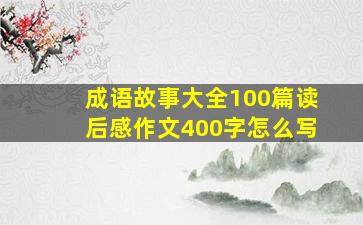 成语故事大全100篇读后感作文400字怎么写